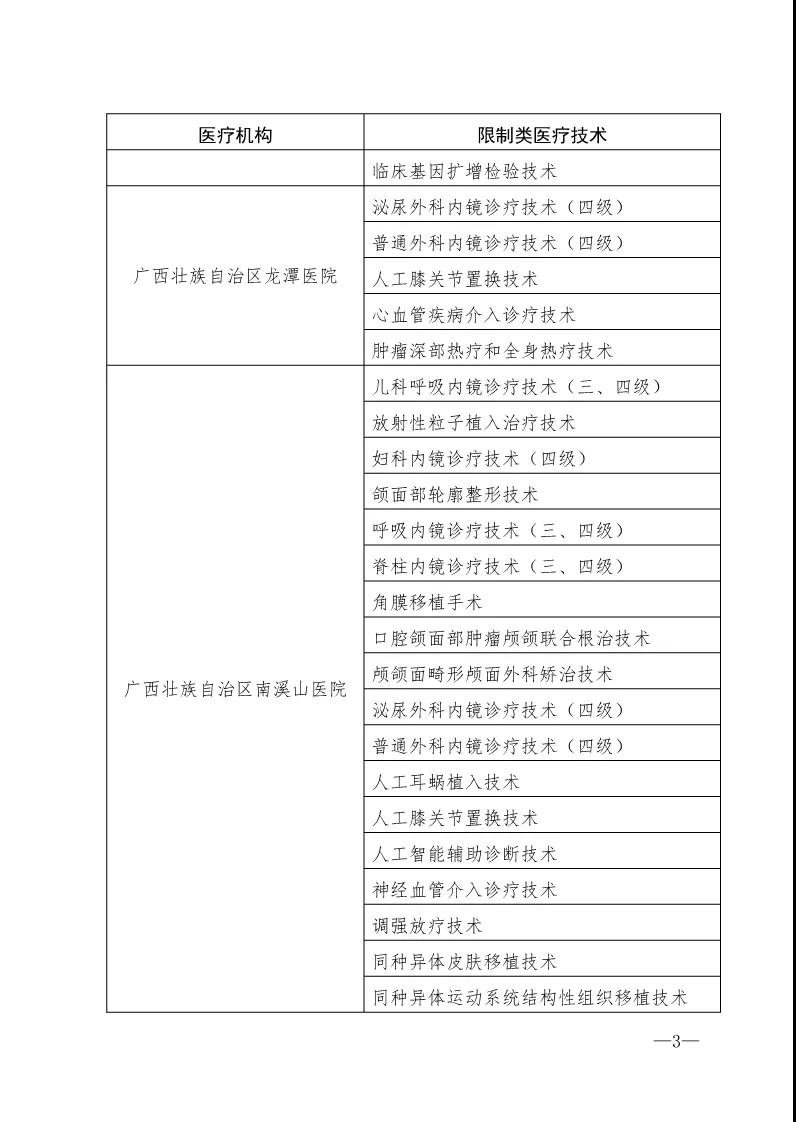 | 医疗机构 | 限制类医疗技术 |
|---|---|
| | 临床基因扩增检验技术 |
| 广西壮族自治区龙潭医院 | 泌尿外科内镜诊疗技术（四级） |
| | 普通外科内镜诊疗技术（四级） |
| | 人工膝关节置换技术 |
| | 心血管疾病介入诊疗技术 |
| | 肿瘤深部热疗和全身热疗技术 |
| 广西壮族自治区南溪山医院 | 儿科呼吸内镜诊疗技术（三、四级） |
| | 放射性粒子植入治疗技术 |
| | 妇科内镜诊疗技术（四级） |
| | 颌面部轮廓整形技术 |
| | 呼吸内镜诊疗技术（三、四级） |
| | 脊柱内镜诊疗技术（三、四级） |
| | 角膜移植手术 |
| | 口腔颌面部肿瘤颅颌联合根治技术 |
| | 颅颌面畸形颅面外科矫治技术 |
| | 泌尿外科内镜诊疗技术（四级） |
| | 普通外科内镜诊疗技术（四级） |
| | 人工耳蜗植入技术 |
| | 人工膝关节置换技术 |
| | 人工智能辅助诊断技术 |
| | 神经血管介入诊疗技术 |
| | 调强放疗技术 |
| | 同种异体皮肤移植技术 |
| | 同种异体运动系统结构性组织移植技术 |

—3—